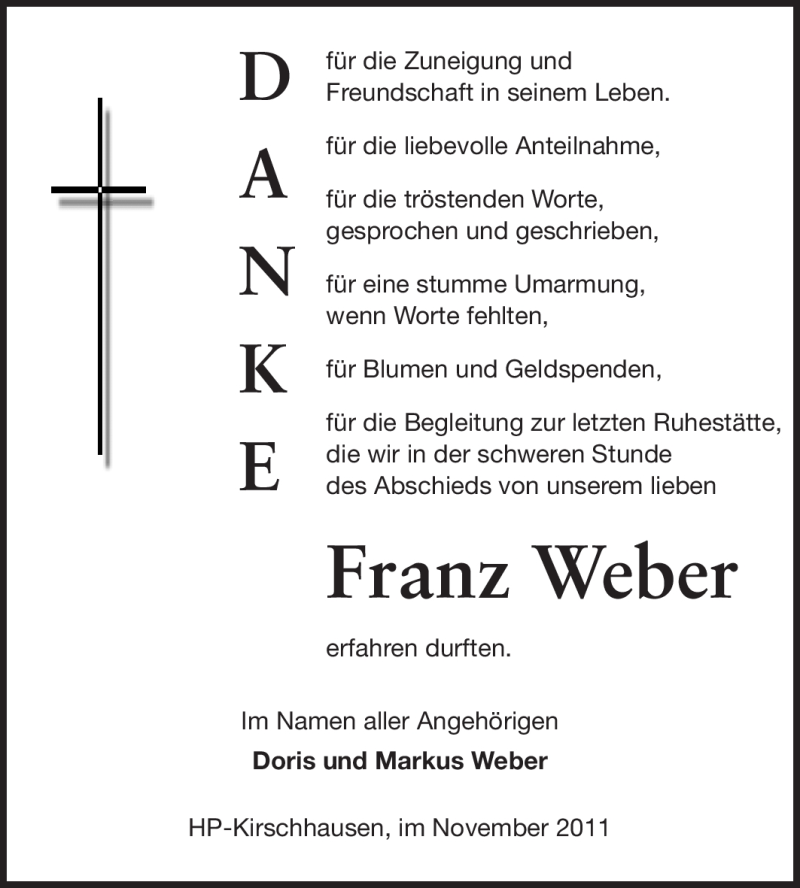 D
A
N
K
E

für die Zuneigung und Freundschaft in seinem Leben.

für die liebevolle Anteilnahme,

für die tröstenden Worte, gesprochen und geschrieben,

für eine stumme Umarmung, wenn Worte fehlten,

für Blumen und Geldspenden,

für die Begleitung zur letzten Ruhestätte, die wir in der schweren Stunde des Abschieds von unserem lieben

Franz Weber

erfahren durften.

Im Namen aller Angehörigen
Doris und Markus Weber

HP-Kirschhausen, im November 2011